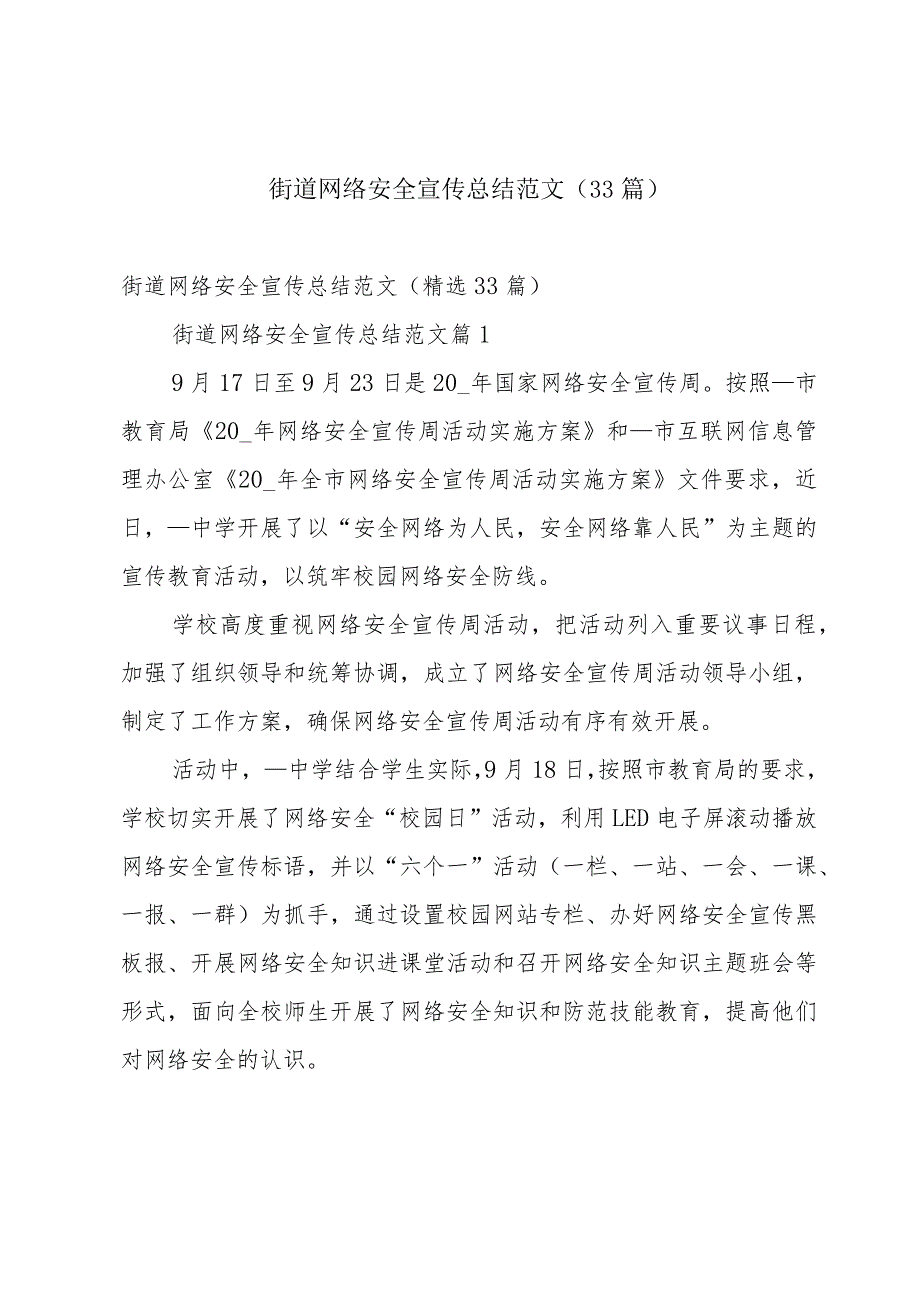 街道网络安全宣传总结范文（33篇）

街道网络安全宣传总结范文（精选33篇）

街道网络安全宣传总结范文篇1

9月17日至9月23日是20_年国家网络安全宣传周。按照—市教育局《20_年网络安全宣传周活动实施方案》和—市互联网信息管理办公室《20_年全市网络安全宣传周活动实施方案》文件要求，近日，—中学开展了以“安全网络为人民，安全网络靠人民”为主题的宣传教育活动，以筑牢校园网络安全防线。

学校高度重视网络安全宣传周活动，把活动列入重要议事日程，加强了组织领导和统筹协调，成立了网络安全宣传周活动领导小组，制定了工作方案，确保网络安全宣传周活动有序有效开展。

活动中，—中学结合学生实际，9月18日，按照市教育局的要求，学校切实开展了网络安全“校园日”活动，利用LED电子屏滚动播放网络安全宣传标语，并以“六个一”活动（一栏、一站、一会、一课、一报、一群）为抓手，通过设置校园网站专栏、办好网络安全宣传黑板报、开展网络安全知识进课堂活动和召开网络安全知识主题班会等形式，面向全校师生开展了网络安全知识和防范技能教育，提高他们对网络安全的认识。